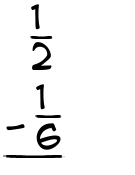 $\frac{1}{2}$
$-\frac{1}{6}$